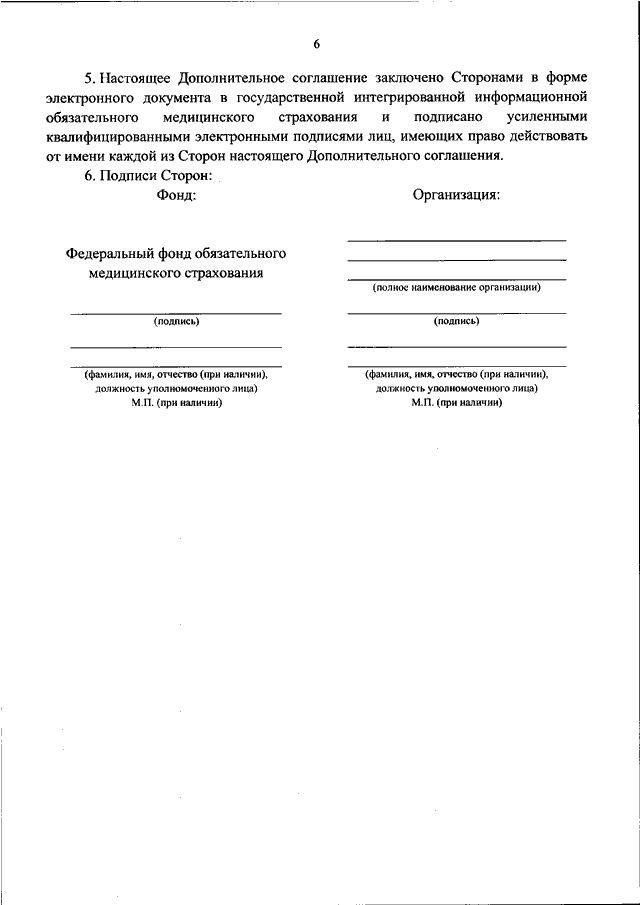 6

5. Настоящее Дополнительное соглашение заключено Сторонами в форме электронного документа в государственной интегрированной информационной обязательного медицинского страхования и подписано усиленными квалифицированными электронными подписями лиц, имеющих право действовать от имени каждой из Сторон настоящего Дополнительного соглашения.

6. Подписи Сторон:

Фонд:

Федеральный фонд обязательного медицинского страхования

(подпись)

(фамилия, имя, отчество (при наличии), должность уполномоченного лица)
М.П. (при наличии)

Организация:

(полное наименование организации)

(подпись)

(фамилия, имя, отчество (при наличии), должность уполномоченного лица)
М.П. (при наличии)